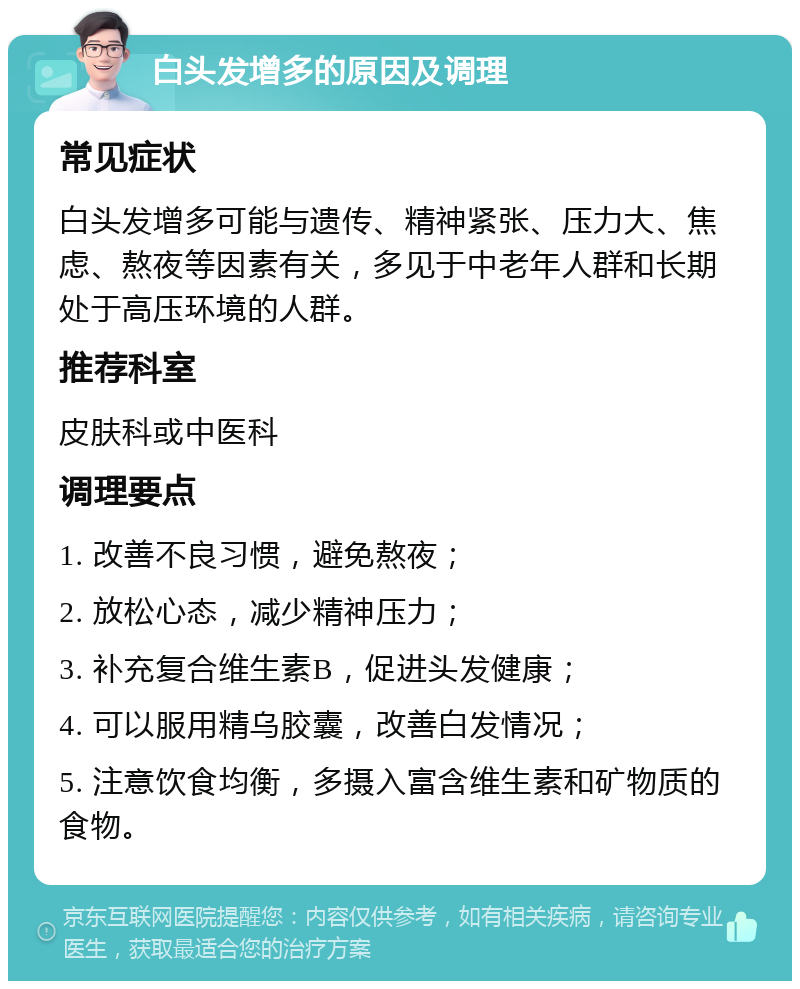 白头发增多的原因及调理

常见症状

白头发增多可能与遗传、精神紧张、压力大、焦虑、熬夜等因素有关，多见于中老年人群和长期处于高压环境的人群。

推荐科室

皮肤科或中医科

调理要点

1. 改善不良习惯，避免熬夜；

2. 放松心态，减少精神压力；

3. 补充复合维生素B，促进头发健康；

4. 可以服用精乌胶囊，改善白发情况；

5. 注意饮食均衡，多摄入富含维生素和矿物质的食物。

京东互联网医院提醒您：内容仅供参考，如有相关疾病，请咨询专业医生，获取最适合您的治疗方案